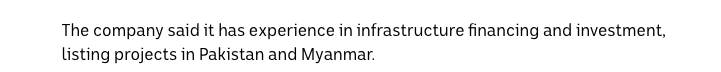 The company said it has experience in infrastructure financing and investment, listing projects in Pakistan and Myanmar.